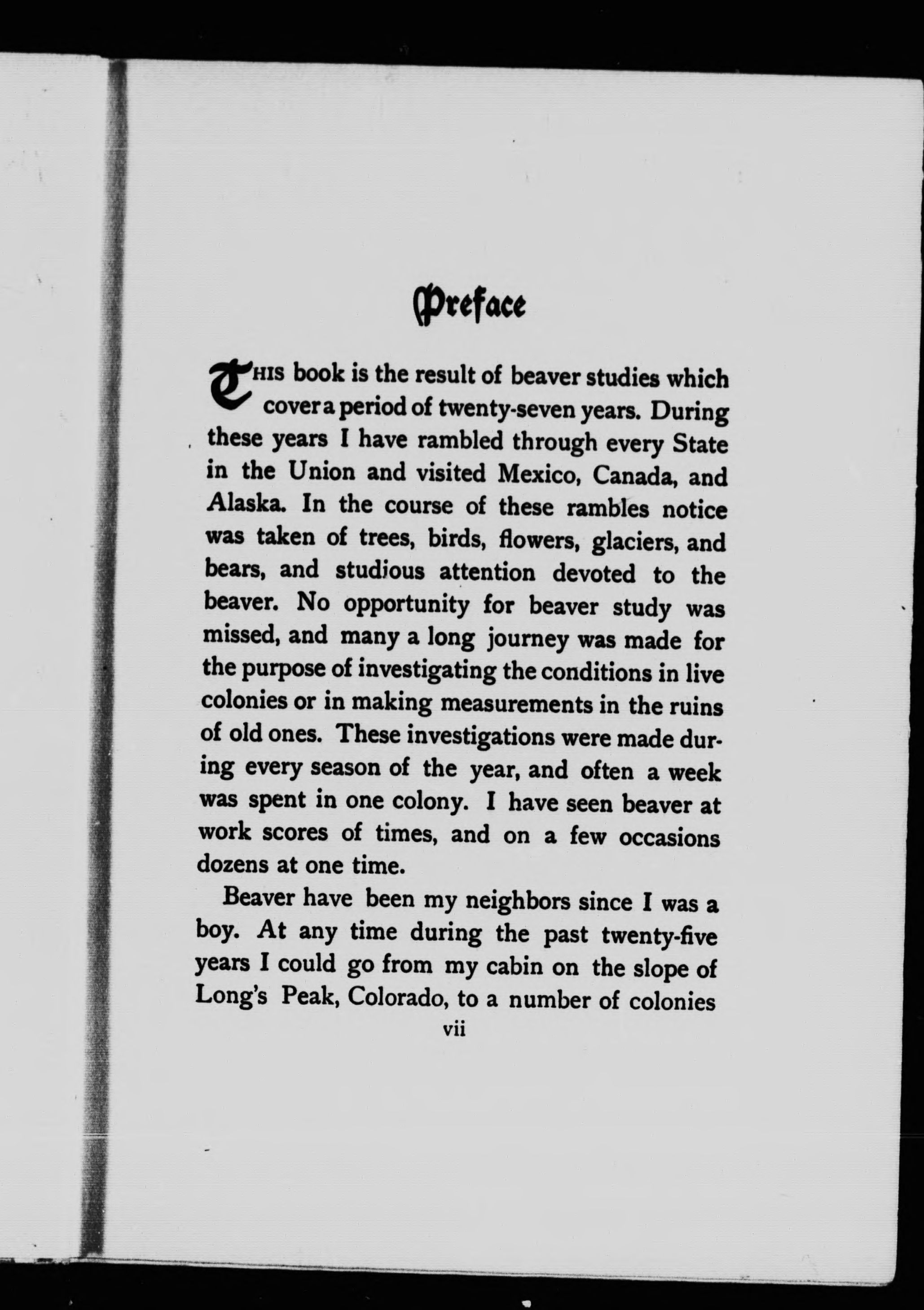 Preface

THIS book is the result of beaver studies which cover a period of twenty-seven years. During these years I have rambled through every State in the Union and visited Mexico, Canada, and Alaska. In the course of these rambles notice was taken of trees, birds, flowers, glaciers, and bears, and studious attention devoted to the beaver. No opportunity for beaver study was missed, and many a long journey was made for the purpose of investigating the conditions in live colonies or in making measurements in the ruins of old ones. These investigations were made during every season of the year, and often a week was spent in one colony. I have seen beaver at work scores of times, and on a few occasions dozens at one time.

Beaver have been my neighbors since I was a boy. At any time during the past twenty-five years I could go from my cabin on the slope of Long's Peak, Colorado, to a number of colonies

vii